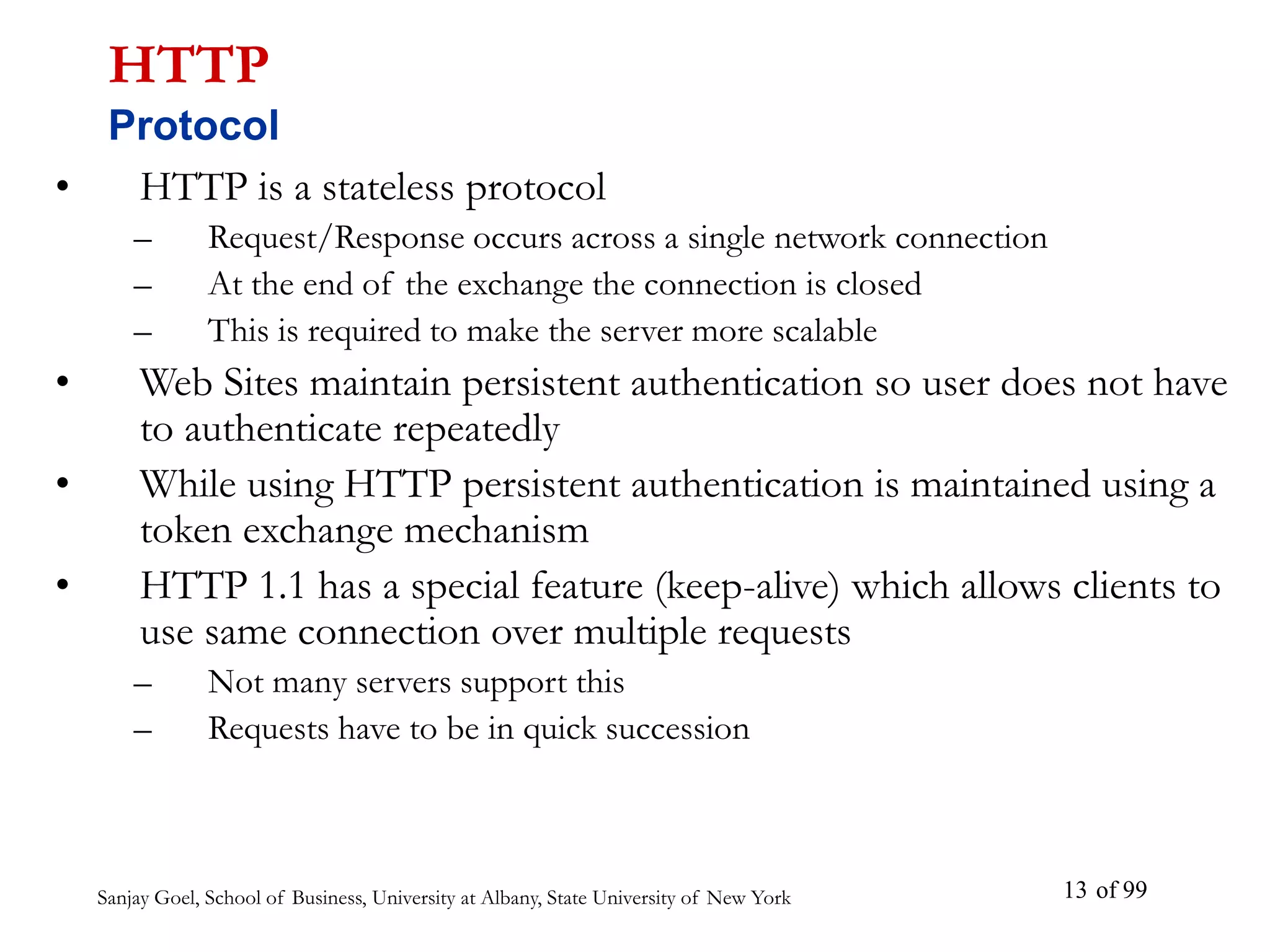 HTTP
Protocol

• HTTP is a stateless protocol
  – Request/Response occurs across a single network connection
  – At the end of the exchange the connection is closed
  – This is required to make the server more scalable
• Web Sites maintain persistent authentication so user does not have to authenticate repeatedly
• While using HTTP persistent authentication is maintained using a token exchange mechanism
• HTTP 1.1 has a special feature (keep-alive) which allows clients to use same connection over multiple requests
  – Not many servers support this
  – Requests have to be in quick succession

Sanjay Goel, School of Business, University at Albany, State University of New York

13 of 99